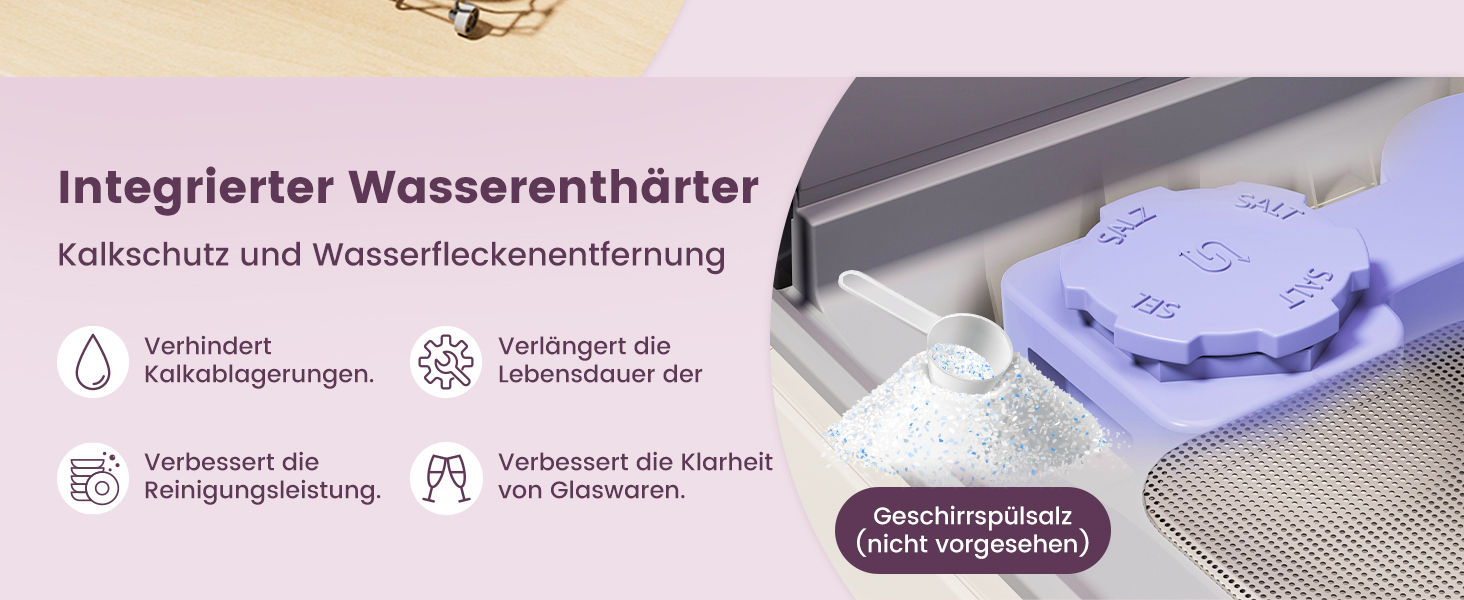 Integrierter Wasserenthärter

Kalkschutz und Wasserfleckenentfernung

Verhindert Kalkablagerungen.

Verlängert die Lebensdauer der

Verbessert die Reinigungsleistung.

Verbessert die Klarheit von Glaswaren.

SALZ
SALT
SALT
SEL

Geschirrspülsalz (nicht vorgesehen)